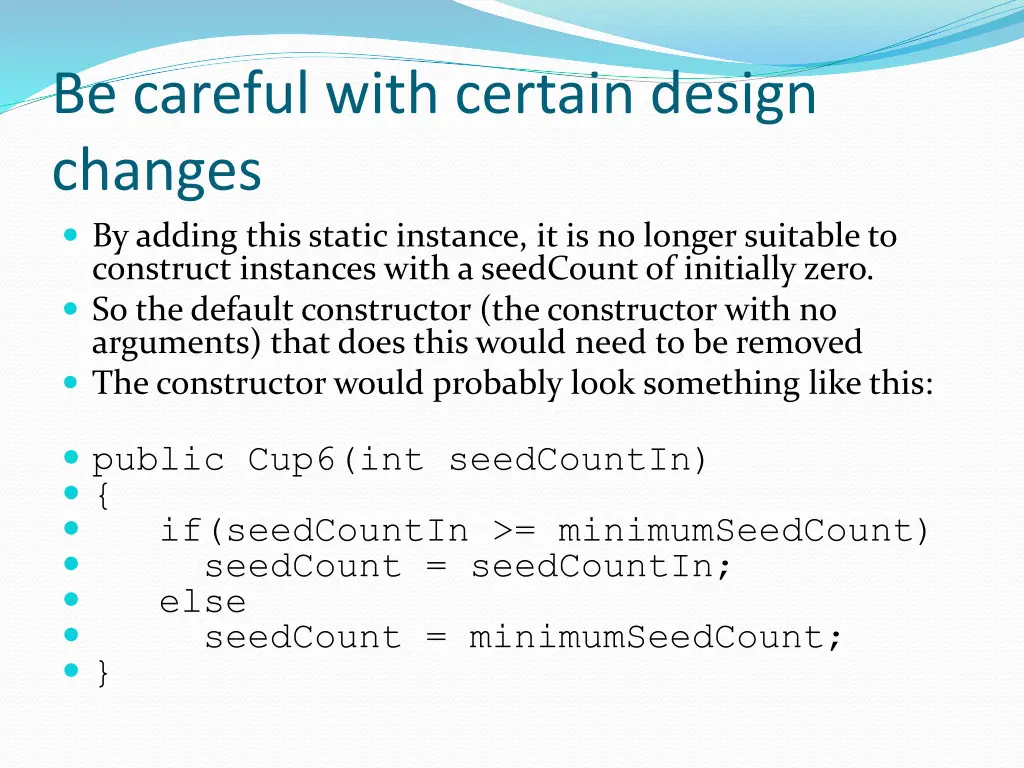 Be careful with certain design changes

By adding this static instance, it is no longer suitable to construct instances with a seedCount of initially zero.

So the default constructor (the constructor with no arguments) that does this would need to be removed

The constructor would probably look something like this:

public Cup6(int seedCountIn)
{
   if(seedCountIn >= minimumSeedCount)
     seedCount = seedCountIn;
   else
     seedCount = minimumSeedCount;
}